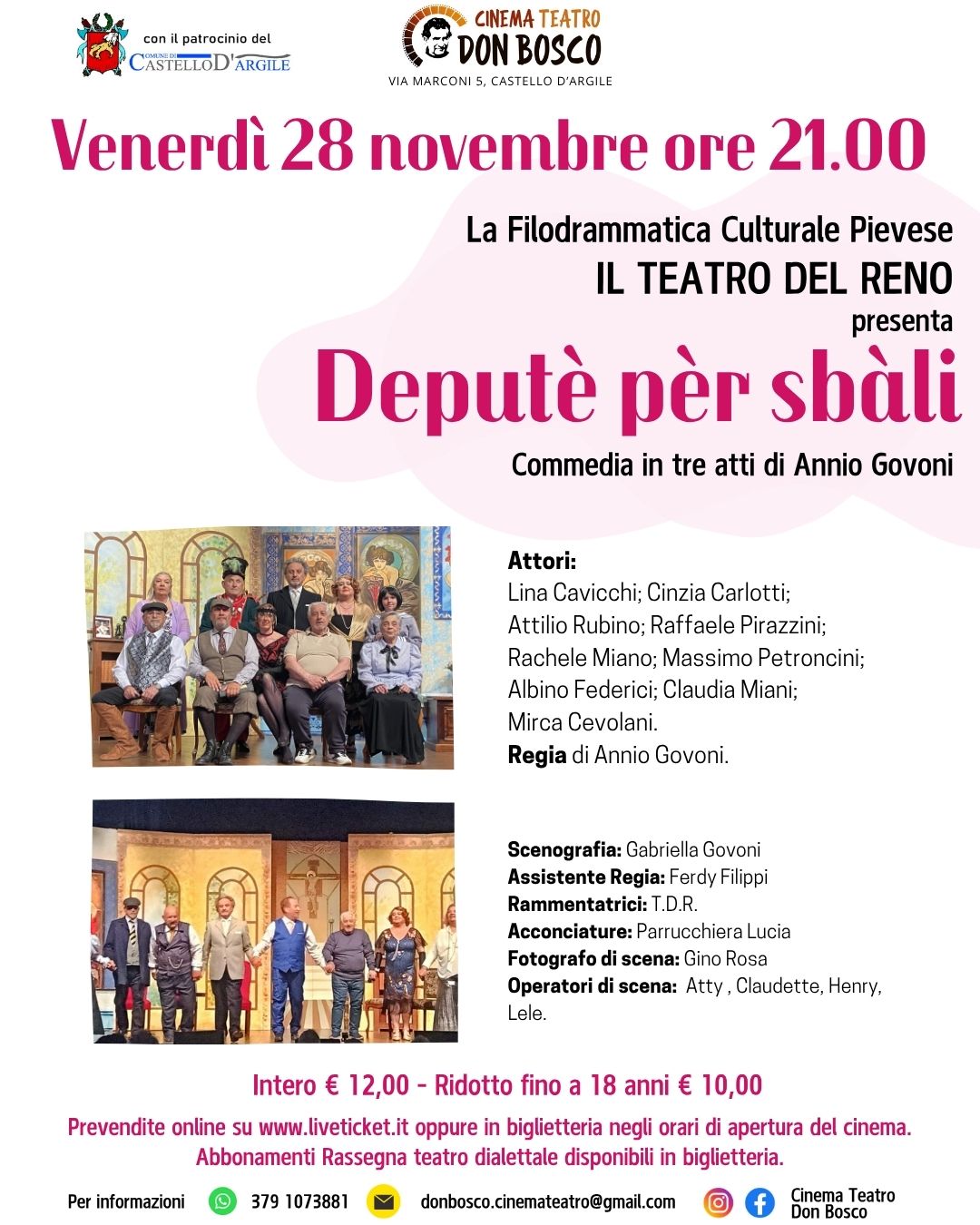 con il patrocinio del
COMUNE DI CASTELLO D'ARGILE

CINEMA TEATRO
DON BOSCO
VIA MARCONI 5, CASTELLO D'ARGILE

Venerdì 28 novembre ore 21.00

La Filodrammatica Culturale Pievese
IL TEATRO DEL RENO
presenta

Deputè pèr sbàli

Commedia in tre atti di Annio Govoni

Attori:
Lina Cavicchi; Cinzia Carlotti; Attilio Rubino; Raffaele Pirazzini; Rachele Miano; Massimo Petroncini; Albino Federici; Claudia Miani; Mirca Cevolani.
Regia di Annio Govoni.

Scenografia: Gabriella Govoni
Assistente Regia: Ferdy Filippi
Rammentatrici: T.D.R.
Acconciature: Parrucchiera Lucia
Fotografo di scena: Gino Rosa
Operatori di scena: Atty , Claudette, Henry, Lele.

Intero € 12,00 - Ridotto fino a 18 anni € 10,00

Prevendite online su www.liveticket.it oppure in biglietteria negli orari di apertura del cinema.
Abbonamenti Rassegna teatro dialettale disponibili in biglietteria.

Per informazioni 379 1073881 donbosco.cinemateatro@gmail.com Cinema Teatro Don Bosco